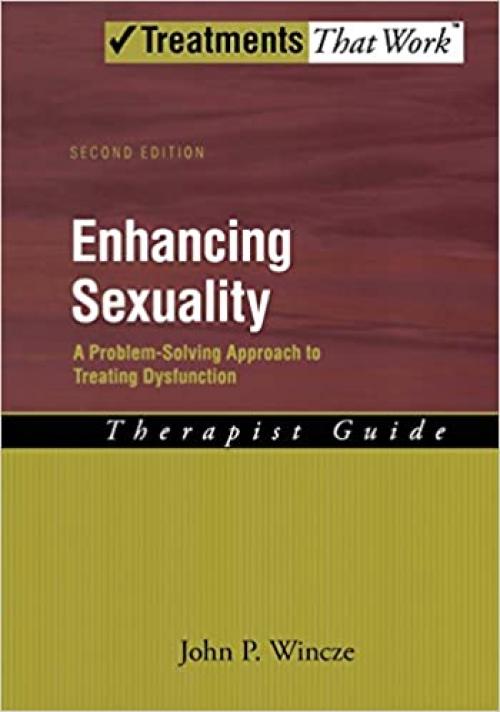 ✓Treatments That Work™

SECOND EDITION

Enhancing Sexuality

A Problem-Solving Approach to Treating Dysfunction

Therapist Guide

John P. Wincze